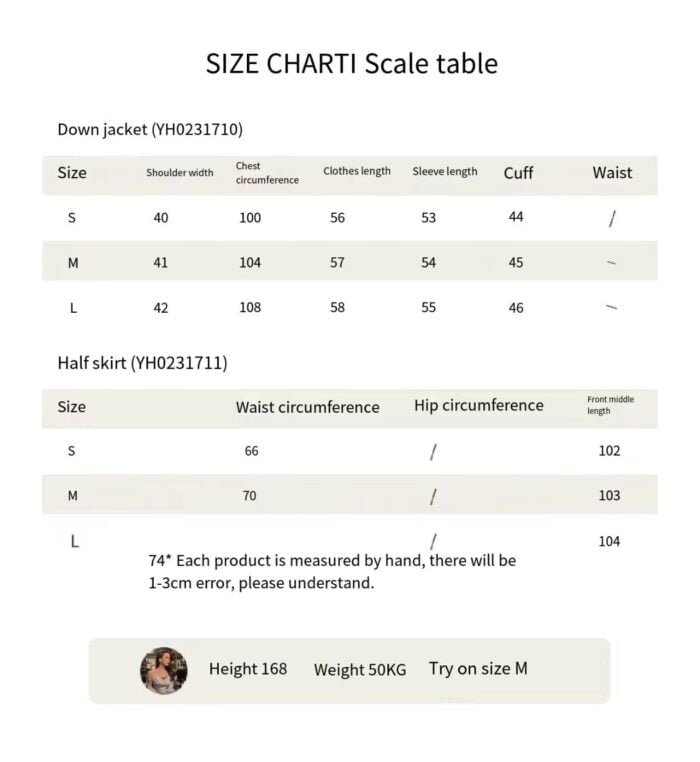 SIZE CHARTI Scale table

Down jacket (YH0231710)

| Size | Shoulder width | Chest circumference | Clothes length | Sleeve length | Cuff | Waist |
|---|---|---|---|---|---|---|
| S | 40 | 100 | 56 | 53 | 44 | / |
| M | 41 | 104 | 57 | 54 | 45 | ~ |
| L | 42 | 108 | 58 | 55 | 46 | ~ |

Half skirt (YH0231711)

| Size | Waist circumference | Hip circumference | Front middle length |
|---|---|---|---|
| S | 66 | / | 102 |
| M | 70 | / | 103 |
| L | | / | 104 |

74* Each product is measured by hand, there will be 1-3cm error, please understand.

Height 168 Weight 50KG Try on size M